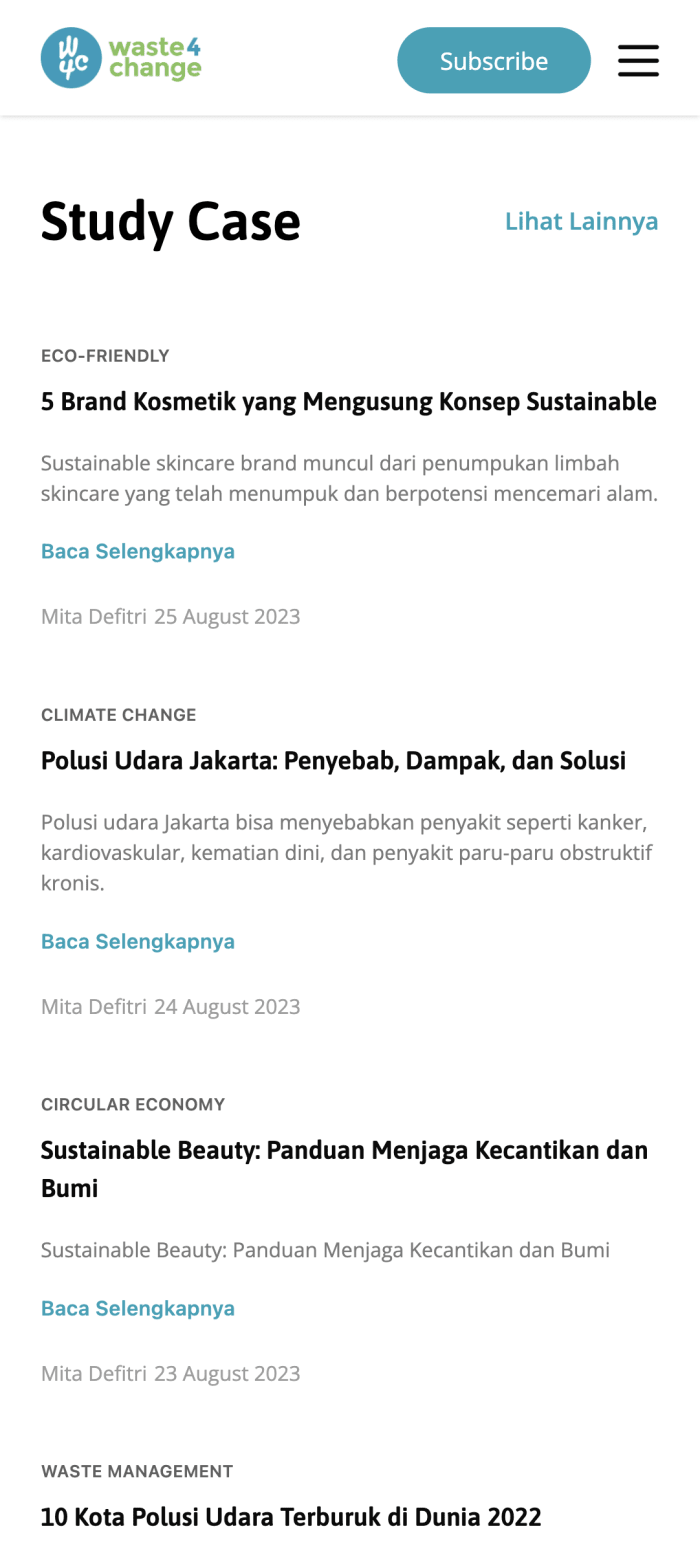 W4C waste4change

Subscribe

Study Case

Lihat Lainnya

ECO-FRIENDLY

5 Brand Kosmetik yang Mengusung Konsep Sustainable

Sustainable skincare brand muncul dari penumpukan limbah skincare yang telah menumpuk dan berpotensi mencemari alam.

Baca Selengkapnya

Mita Defitri 25 August 2023

CLIMATE CHANGE

Polusi Udara Jakarta: Penyebab, Dampak, dan Solusi

Polusi udara Jakarta bisa menyebabkan penyakit seperti kanker, kardiovaskular, kematian dini, dan penyakit paru-paru obstruktif kronis.

Baca Selengkapnya

Mita Defitri 24 August 2023

CIRCULAR ECONOMY

Sustainable Beauty: Panduan Menjaga Kecantikan dan Bumi

Sustainable Beauty: Panduan Menjaga Kecantikan dan Bumi

Baca Selengkapnya

Mita Defitri 23 August 2023

WASTE MANAGEMENT

10 Kota Polusi Udara Terburuk di Dunia 2022